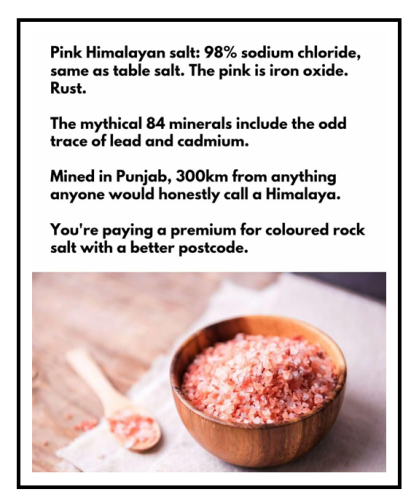 Pink Himalayan salt: 98% sodium chloride, same as table salt. The pink is iron oxide. Rust.

The mythical 84 minerals include the odd trace of lead and cadmium.

Mined in Punjab, 300km from anything anyone would honestly call a Himalaya.

You're paying a premium for coloured rock salt with a better postcode.